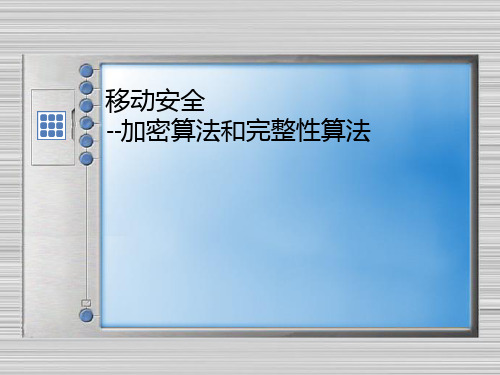 移动安全
--加密算法和完整性算法